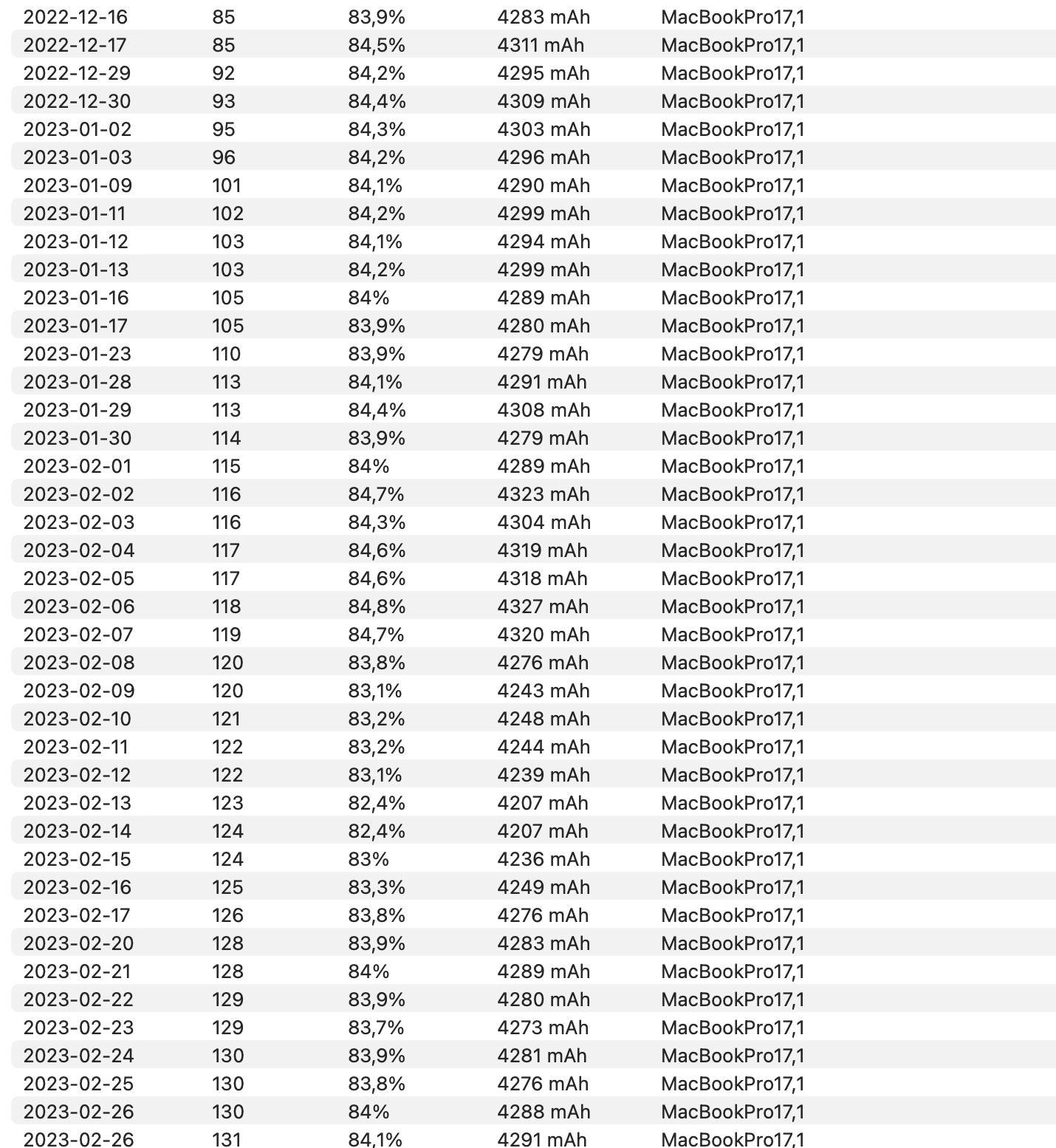 | | | | | |
|---|---|---|---|---|
| 2022-12-16 | 85 | 83,9% | 4283 mAh | MacBookPro17,1 |
| 2022-12-17 | 85 | 84,5% | 4311 mAh | MacBookPro17,1 |
| 2022-12-29 | 92 | 84,2% | 4295 mAh | MacBookPro17,1 |
| 2022-12-30 | 93 | 84,4% | 4309 mAh | MacBookPro17,1 |
| 2023-01-02 | 95 | 84,3% | 4303 mAh | MacBookPro17,1 |
| 2023-01-03 | 96 | 84,2% | 4296 mAh | MacBookPro17,1 |
| 2023-01-09 | 101 | 84,1% | 4290 mAh | MacBookPro17,1 |
| 2023-01-11 | 102 | 84,2% | 4299 mAh | MacBookPro17,1 |
| 2023-01-12 | 103 | 84,1% | 4294 mAh | MacBookPro17,1 |
| 2023-01-13 | 103 | 84,2% | 4299 mAh | MacBookPro17,1 |
| 2023-01-16 | 105 | 84% | 4289 mAh | MacBookPro17,1 |
| 2023-01-17 | 105 | 83,9% | 4280 mAh | MacBookPro17,1 |
| 2023-01-23 | 110 | 83,9% | 4279 mAh | MacBookPro17,1 |
| 2023-01-28 | 113 | 84,1% | 4291 mAh | MacBookPro17,1 |
| 2023-01-29 | 113 | 84,4% | 4308 mAh | MacBookPro17,1 |
| 2023-01-30 | 114 | 83,9% | 4279 mAh | MacBookPro17,1 |
| 2023-02-01 | 115 | 84% | 4289 mAh | MacBookPro17,1 |
| 2023-02-02 | 116 | 84,7% | 4323 mAh | MacBookPro17,1 |
| 2023-02-03 | 116 | 84,3% | 4304 mAh | MacBookPro17,1 |
| 2023-02-04 | 117 | 84,6% | 4319 mAh | MacBookPro17,1 |
| 2023-02-05 | 117 | 84,6% | 4318 mAh | MacBookPro17,1 |
| 2023-02-06 | 118 | 84,8% | 4327 mAh | MacBookPro17,1 |
| 2023-02-07 | 119 | 84,7% | 4320 mAh | MacBookPro17,1 |
| 2023-02-08 | 120 | 83,8% | 4276 mAh | MacBookPro17,1 |
| 2023-02-09 | 120 | 83,1% | 4243 mAh | MacBookPro17,1 |
| 2023-02-10 | 121 | 83,2% | 4248 mAh | MacBookPro17,1 |
| 2023-02-11 | 122 | 83,2% | 4244 mAh | MacBookPro17,1 |
| 2023-02-12 | 122 | 83,1% | 4239 mAh | MacBookPro17,1 |
| 2023-02-13 | 123 | 82,4% | 4207 mAh | MacBookPro17,1 |
| 2023-02-14 | 124 | 82,4% | 4207 mAh | MacBookPro17,1 |
| 2023-02-15 | 124 | 83% | 4236 mAh | MacBookPro17,1 |
| 2023-02-16 | 125 | 83,3% | 4249 mAh | MacBookPro17,1 |
| 2023-02-17 | 126 | 83,8% | 4276 mAh | MacBookPro17,1 |
| 2023-02-20 | 128 | 83,9% | 4283 mAh | MacBookPro17,1 |
| 2023-02-21 | 128 | 84% | 4289 mAh | MacBookPro17,1 |
| 2023-02-22 | 129 | 83,9% | 4280 mAh | MacBookPro17,1 |
| 2023-02-23 | 129 | 83,7% | 4273 mAh | MacBookPro17,1 |
| 2023-02-24 | 130 | 83,9% | 4281 mAh | MacBookPro17,1 |
| 2023-02-25 | 130 | 83,8% | 4276 mAh | MacBookPro17,1 |
| 2023-02-26 | 130 | 84% | 4288 mAh | MacBookPro17,1 |
| 2023-02-26 | 131 | 84,1% | 4291 mAh | MacBookPro17,1 |